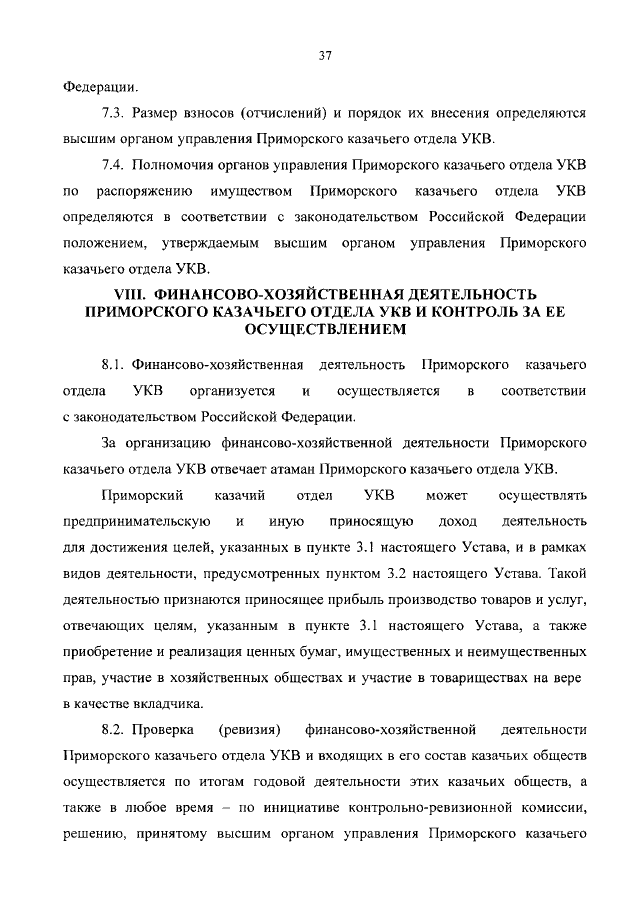 37

Федерации.

7.3. Размер взносов (отчислений) и порядок их внесения определяются высшим органом управления Приморского казачьего отдела УКВ.

7.4. Полномочия органов управления Приморского казачьего отдела УКВ по распоряжению имуществом Приморского казачьего отдела УКВ определяются в соответствии с законодательством Российской Федерации положением, утверждаемым высшим органом управления Приморского казачьего отдела УКВ.

VIII. ФИНАНСОВО-ХОЗЯЙСТВЕННАЯ ДЕЯТЕЛЬНОСТЬ ПРИМОРСКОГО КАЗАЧЬЕГО ОТДЕЛА УКВ И КОНТРОЛЬ ЗА ЕЕ ОСУЩЕСТВЛЕНИЕМ

8.1. Финансово-хозяйственная деятельность Приморского казачьего отдела УКВ организуется и осуществляется в соответствии с законодательством Российской Федерации.

За организацию финансово-хозяйственной деятельности Приморского казачьего отдела УКВ отвечает атаман Приморского казачьего отдела УКВ.

Приморский казачий отдел УКВ может осуществлять предпринимательскую и иную приносящую доход деятельность для достижения целей, указанных в пункте 3.1 настоящего Устава, и в рамках видов деятельности, предусмотренных пунктом 3.2 настоящего Устава. Такой деятельностью признаются приносящее прибыль производство товаров и услуг, отвечающих целям, указанным в пункте 3.1 настоящего Устава, а также приобретение и реализация ценных бумаг, имущественных и неимущественных прав, участие в хозяйственных обществах и участие в товариществах на вере в качестве вкладчика.

8.2. Проверка (ревизия) финансово-хозяйственной деятельности Приморского казачьего отдела УКВ и входящих в его состав казачьих обществ осуществляется по итогам годовой деятельности этих казачьих обществ, а также в любое время – по инициативе контрольно-ревизионной комиссии, решению, принятому высшим органом управления Приморского казачьего